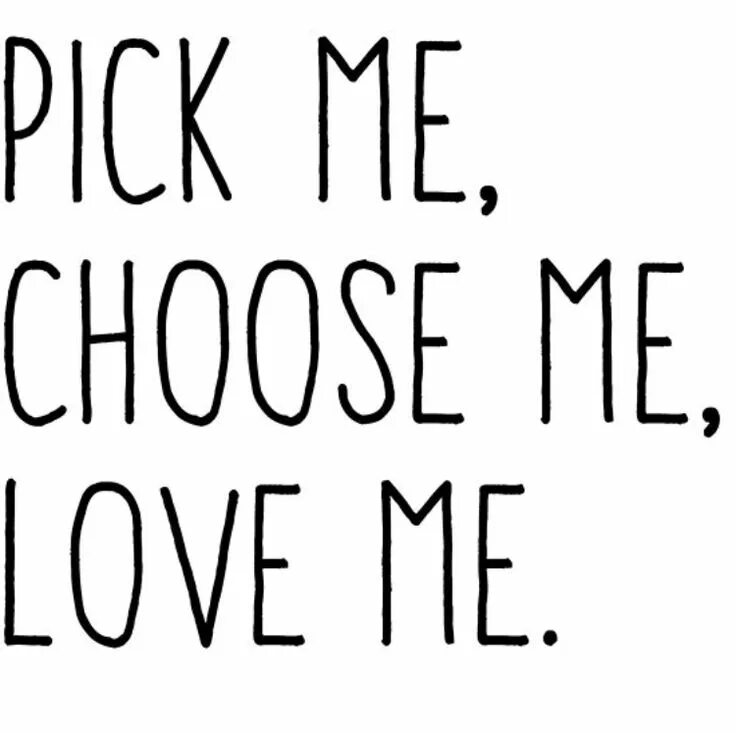 PICK ME,
CHOOSE ME,
LOVE ME.